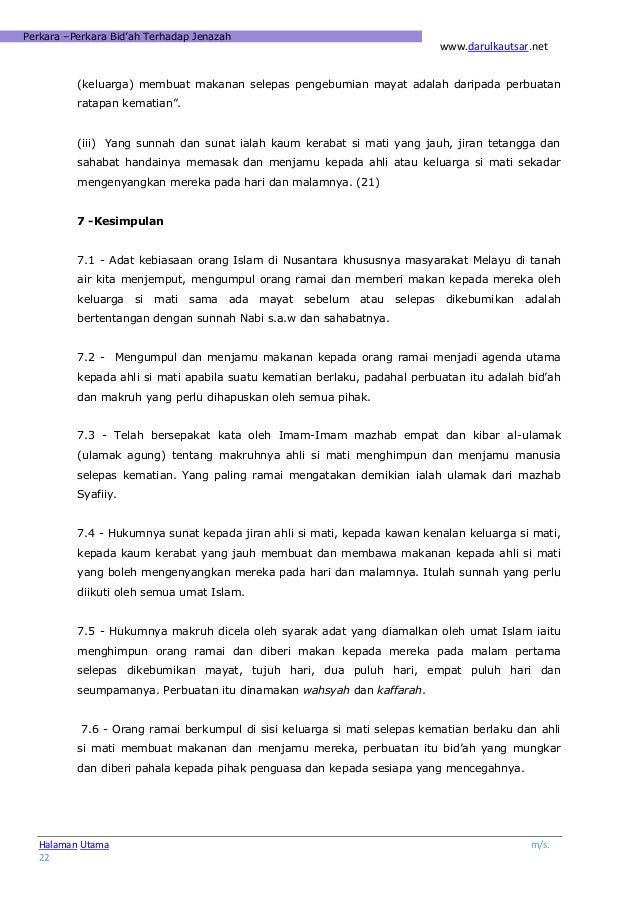 Perkara –Perkara Bid'ah Terhadap Jenazah

www.darulkautsar.net

(keluarga) membuat makanan selepas pengebumian mayat adalah daripada perbuatan ratapan kematian".

(iii) Yang sunnah dan sunat ialah kaum kerabat si mati yang jauh, jiran tetangga dan sahabat handainya memasak dan menjamu kepada ahli atau keluarga si mati sekadar mengenyangkan mereka pada hari dan malamnya. (21)

7 -Kesimpulan

7.1 - Adat kebiasaan orang Islam di Nusantara khususnya masyarakat Melayu di tanah air kita menjemput, mengumpul orang ramai dan memberi makan kepada mereka oleh keluarga si mati sama ada mayat sebelum atau selepas dikebumikan adalah bertentangan dengan sunnah Nabi s.a.w dan sahabatnya.

7.2 - Mengumpul dan menjamu makanan kepada orang ramai menjadi agenda utama kepada ahli si mati apabila suatu kematian berlaku, padahal perbuatan itu adalah bid'ah dan makruh yang perlu dihapuskan oleh semua pihak.

7.3 - Telah bersepakat kata oleh Imam-Imam mazhab empat dan kibar al-ulamak (ulamak agung) tentang makruhnya ahli si mati menghimpun dan menjamu manusia selepas kematian. Yang paling ramai mengatakan demikian ialah ulamak dari mazhab Syafiiy.

7.4 - Hukumnya sunat kepada jiran ahli si mati, kepada kawan kenalan keluarga si mati, kepada kaum kerabat yang jauh membuat dan membawa makanan kepada ahli si mati yang boleh mengenyangkan mereka pada hari dan malamnya. Itulah sunnah yang perlu diikuti oleh semua umat Islam.

7.5 - Hukumnya makruh dicela oleh syarak adat yang diamalkan oleh umat Islam iaitu menghimpun orang ramai dan diberi makan kepada mereka pada malam pertama selepas dikebumikan mayat, tujuh hari, dua puluh hari, empat puluh hari dan seumpamanya. Perbuatan itu dinamakan wahsyah dan kaffarah.

7.6 - Orang ramai berkumpul di sisi keluarga si mati selepas kematian berlaku dan ahli si mati membuat makanan dan menjamu mereka, perbuatan itu bid'ah yang mungkar dan diberi pahala kepada pihak penguasa dan kepada sesiapa yang mencegahnya.

Halaman Utama

m/s. 22